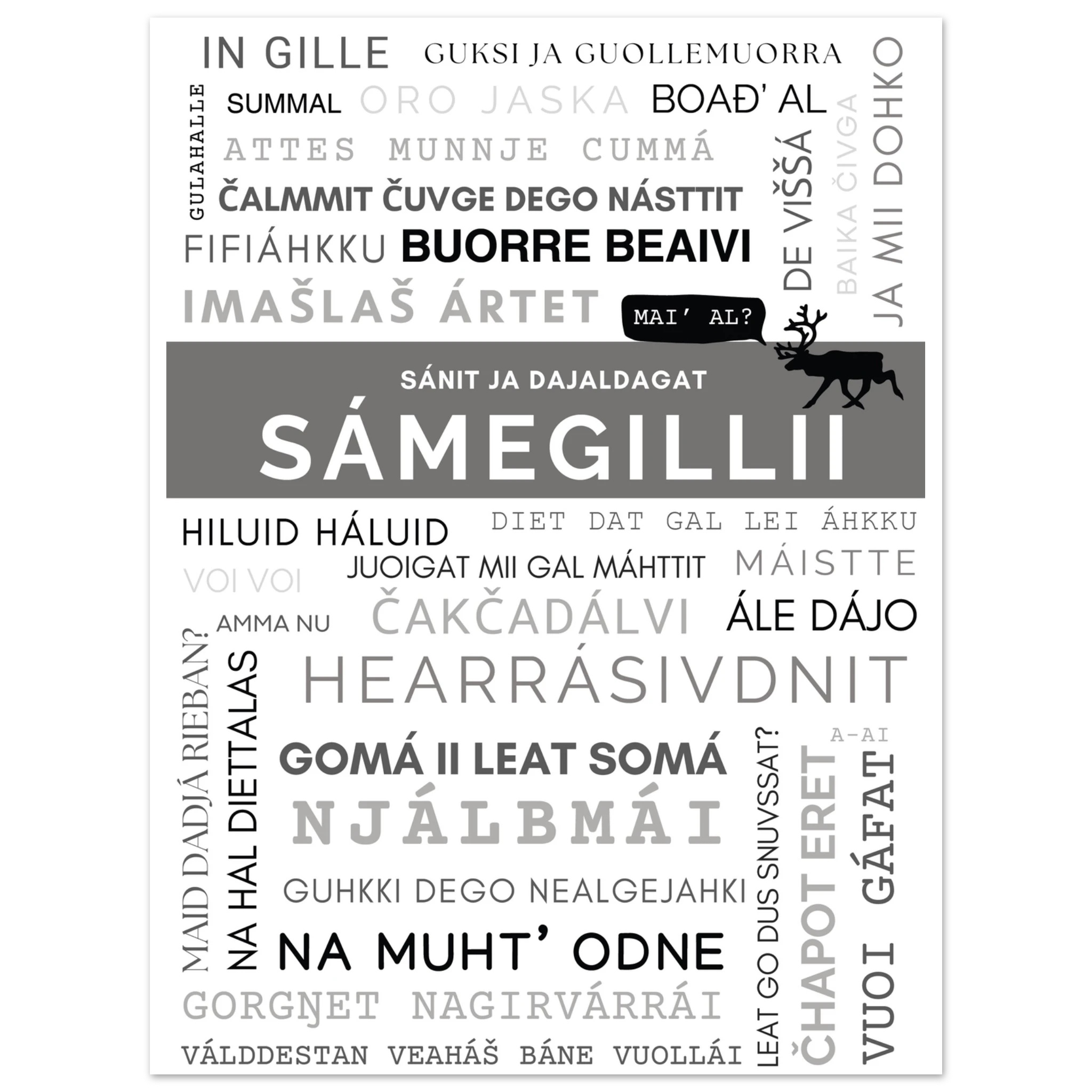 IN GILLE GUKSI JA GUOLLEMUORRA

GULAHALLE

SUMMAL ORO JASKA BOAĐ' AL

ATTES MUNNJE CUMMÁ

ČALMMIT ČUVGE DEGO NÁSTTIT

FIFIÁHKKU BUORRE BEAIVI

IMAŠLAŠ ÁRTET

DE VIŠŠÁ

BAIKA ČIVGA

JA MII DOHKO

MAI' AL?

SÁNIT JA DAJALDAGAT

SÁMEGILLII

HILUID HÁLUID DIET DAT GAL LEI ÁHKKU

VOI VOI JUOIGAT MII GAL MÁHTTIT MÁISTTE

AMMA NU ČAKČADÁLVI ÁLE DÁJO

MAID DADJÁ RIEBAN?

NA HAL DIETTALAS

HEARRÁSIVDNIT

GOMÁ II LEAT SOMÁ

NJÁLBMÁI

GUHKKI DEGO NEALGEJAHKI

NA MUHT' ODNE

GORGŊET NAGIRVÁRRÁI

VÁLDDESTAN VEAHÁŠ BÁNE VUOLLÁI

LEAT GO DUS SNUVSSAT?

A-AI

ČHAPOT ERET

VUOI GÁFAT